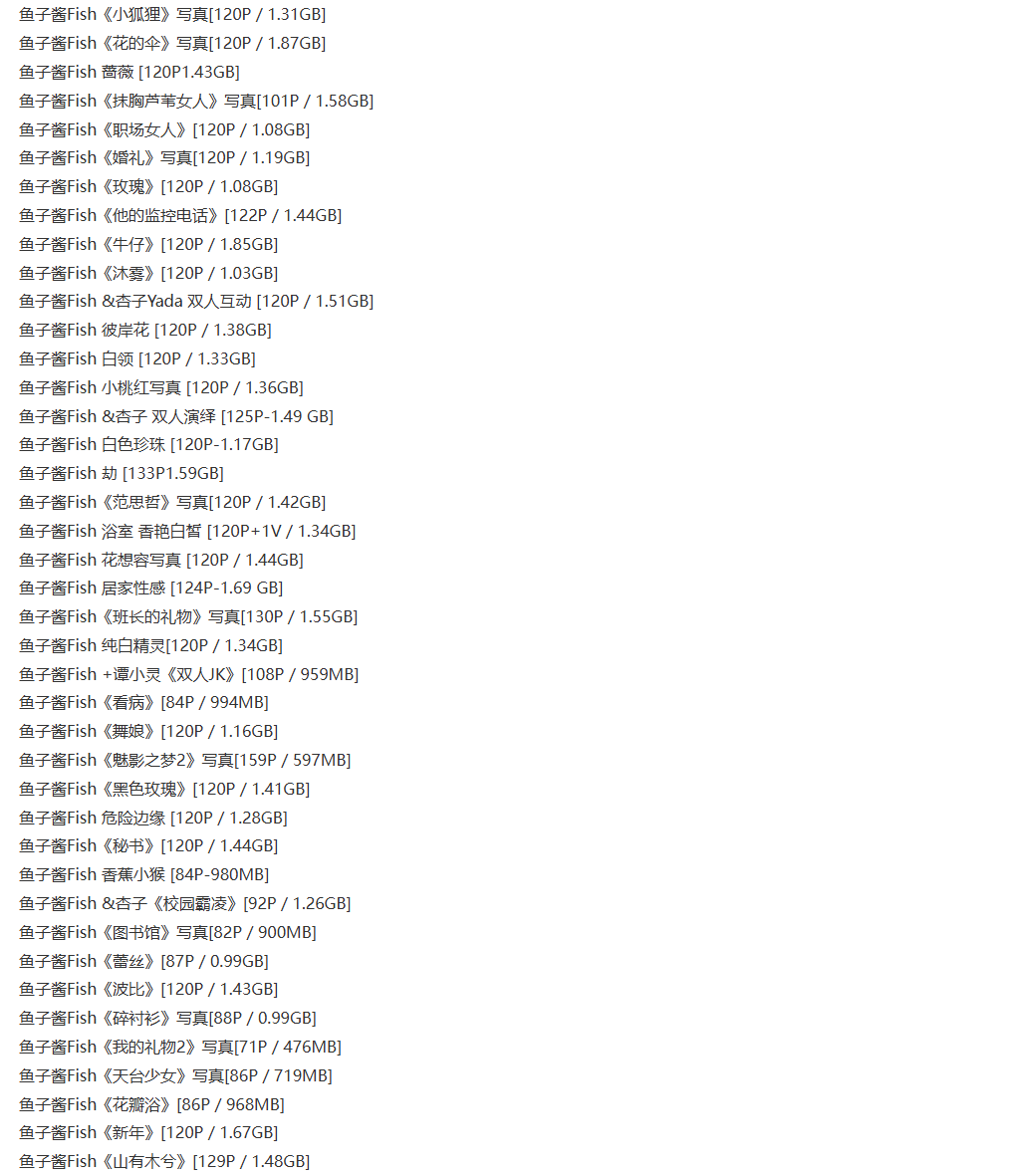 鱼子酱Fish《小狐狸》写真[120P / 1.31GB]
鱼子酱Fish《花的伞》写真[120P / 1.87GB]
鱼子酱Fish 蔷薇 [120P1.43GB]
鱼子酱Fish《抹胸芦苇女人》写真[101P / 1.58GB]
鱼子酱Fish《职场女人》[120P / 1.08GB]
鱼子酱Fish《婚礼》写真[120P / 1.19GB]
鱼子酱Fish《玫瑰》[120P / 1.08GB]
鱼子酱Fish《他的监控电话》[122P / 1.44GB]
鱼子酱Fish《牛仔》[120P / 1.85GB]
鱼子酱Fish《沐雾》[120P / 1.03GB]
鱼子酱Fish &杏子Yada 双人互动 [120P / 1.51GB]
鱼子酱Fish 彼岸花 [120P / 1.38GB]
鱼子酱Fish 白领 [120P / 1.33GB]
鱼子酱Fish 小桃红写真 [120P / 1.36GB]
鱼子酱Fish &杏子 双人演绎 [125P-1.49 GB]
鱼子酱Fish 白色珍珠 [120P-1.17GB]
鱼子酱Fish 劫 [133P1.59GB]
鱼子酱Fish《范思哲》写真[120P / 1.42GB]
鱼子酱Fish 浴室 香艳白皙 [120P+1V / 1.34GB]
鱼子酱Fish 花想容写真 [120P / 1.44GB]
鱼子酱Fish 居家性感 [124P-1.69 GB]
鱼子酱Fish《班长的礼物》写真[130P / 1.55GB]
鱼子酱Fish 纯白精灵[120P / 1.34GB]
鱼子酱Fish +谭小灵《双人JK》[108P / 959MB]
鱼子酱Fish《看病》[84P / 994MB]
鱼子酱Fish《舞娘》[120P / 1.16GB]
鱼子酱Fish《魅影之梦2》写真[159P / 597MB]
鱼子酱Fish《黑色玫瑰》[120P / 1.41GB]
鱼子酱Fish 危险边缘 [120P / 1.28GB]
鱼子酱Fish《秘书》[120P / 1.44GB]
鱼子酱Fish 香蕉小猴 [84P-980MB]
鱼子酱Fish &杏子《校园霸凌》[92P / 1.26GB]
鱼子酱Fish《图书馆》写真[82P / 900MB]
鱼子酱Fish《蕾丝》[87P / 0.99GB]
鱼子酱Fish《波比》[120P / 1.43GB]
鱼子酱Fish《碎衬衫》写真[88P / 0.99GB]
鱼子酱Fish《我的礼物2》写真[71P / 476MB]
鱼子酱Fish《天台少女》写真[86P / 719MB]
鱼子酱Fish《花瓣浴》[86P / 968MB]
鱼子酱Fish《新年》[120P / 1.67GB]
鱼子酱Fish《山有木兮》[129P / 1.48GB]